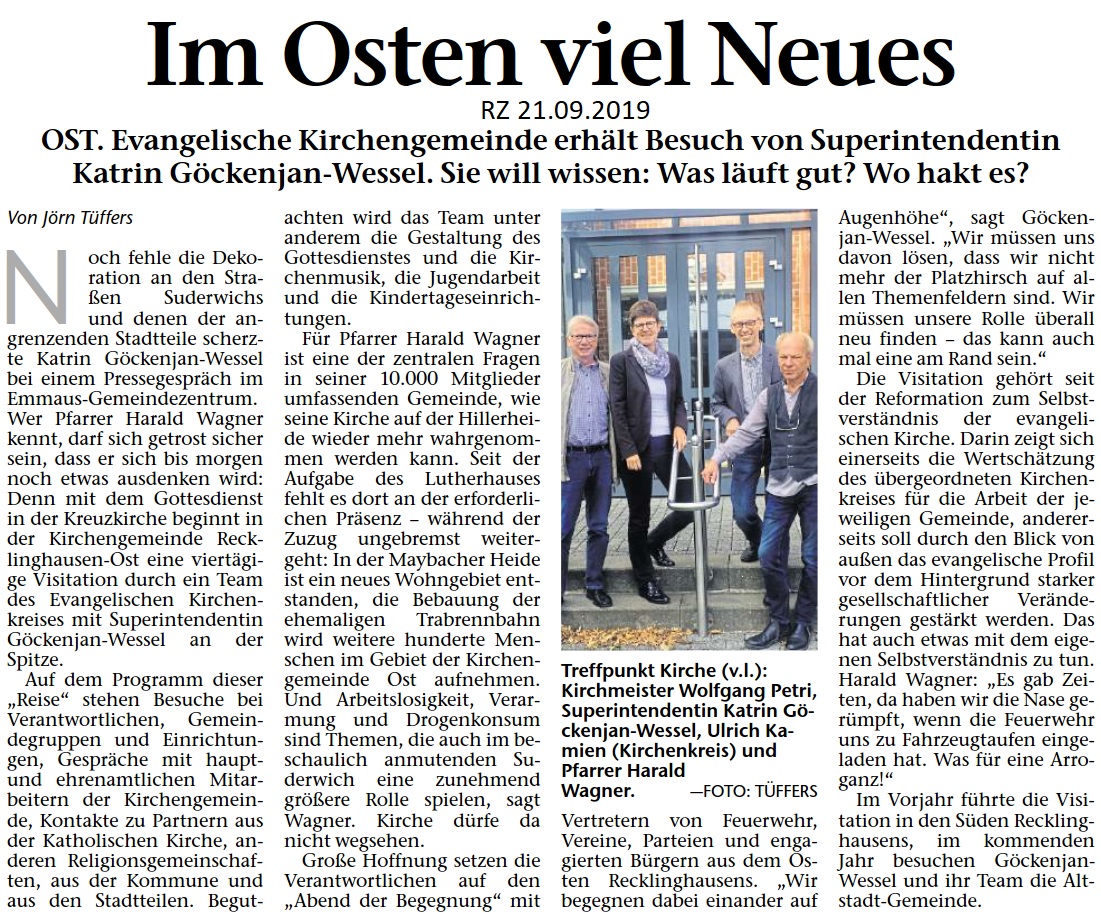 Im Osten viel Neues

RZ 21.09.2019

OST. Evangelische Kirchengemeinde erhält Besuch von Superintendentin Katrin Göckenjan-Wessel. Sie will wissen: Was läuft gut? Wo hakt es?

Von Jörn Tüffers

Noch fehle die Dekoration an den Straßen Suderwichs und denen der angrenzenden Stadtteile scherzte Katrin Göckenjan-Wessel bei einem Pressegespräch im Emmaus-Gemeindezentrum. Wer Pfarrer Harald Wagner kennt, darf sich getrost sicher sein, dass er sich bis morgen noch etwas ausdenken wird: Denn mit dem Gottesdienst in der Kreuzkirche beginnt in der Kirchengemeinde Recklinghausen-Ost eine viertägige Visitation durch ein Team des Evangelischen Kirchenkreises mit Superintendentin Göckenjan-Wessel an der Spitze.

Auf dem Programm dieser „Reise“ stehen Besuche bei Verantwortlichen, Gemeindegruppen und Einrichtungen, Gespräche mit haupt- und ehrenamtlichen Mitarbeitern der Kirchengemeinde, Kontakte zu Partnern aus der Katholischen Kirche, anderen Religionsgemeinschaften, aus der Kommune und aus den Stadtteilen. Begutachten wird das Team unter anderem die Gestaltung des Gottesdienstes und die Kirchenmusik, die Jugendarbeit und die Kindertageseinrichtungen.

Für Pfarrer Harald Wagner ist eine der zentralen Fragen in seiner 10.000 Mitglieder umfassenden Gemeinde, wie seine Kirche auf der Hillerheide wieder mehr wahrgenommen werden kann. Seit der Aufgabe des Lutherhauses fehlt es dort an der erforderlichen Präsenz – während der Zuzug ungebremst weitergeht: In der Maybacher Heide ist ein neues Wohngebiet entstanden, die Bebauung der ehemaligen Trabrennbahn wird weitere hunderte Menschen im Gebiet der Kirchengemeinde Ost aufnehmen. Und Arbeitslosigkeit, Verarmung und Drogenkonsum sind Themen, die auch im beschaulich anmutenden Suderwich eine zunehmend größere Rolle spielen, sagt Wagner. Kirche dürfe da nicht wegsehen.

Große Hoffnung setzen die Verantwortlichen auf den „Abend der Begegnung“ mit

Treffpunkt Kirche (v.l.): Kirchmeister Wolfgang Petri, Superintendentin Katrin Göckenjan-Wessel, Ulrich Kamien (Kirchenkreis) und Pfarrer Harald Wagner. —FOTO: TÜFFERS

Vertretern von Feuerwehr, Vereine, Parteien und engagierten Bürgern aus dem Osten Recklinghausens. „Wir begegnen dabei einander auf Augenhöhe“, sagt Göckenjan-Wessel. „Wir müssen uns davon lösen, dass wir nicht mehr der Platzhirsch auf allen Themenfeldern sind. Wir müssen unsere Rolle überall neu finden – das kann auch mal eine am Rand sein.“

Die Visitation gehört seit der Reformation zum Selbstverständnis der evangelischen Kirche. Darin zeigt sich einerseits die Wertschätzung des übergeordneten Kirchenkreises für die Arbeit der jeweiligen Gemeinde, andererseits soll durch den Blick von außen das evangelische Profil vor dem Hintergrund starker gesellschaftlicher Veränderungen gestärkt werden. Das hat auch etwas mit dem eigenen Selbstverständnis zu tun. Harald Wagner: „Es gab Zeiten, da haben wir die Nase gerümpft, wenn die Feuerwehr uns zu Fahrzeugtaufen eingeladen hat. Was für eine Arroganz!“

Im Vorjahr führte die Visitation in den Süden Recklinghausens, im kommenden Jahr besuchen Göckenjan-Wessel und ihr Team die Altstadt-Gemeinde.